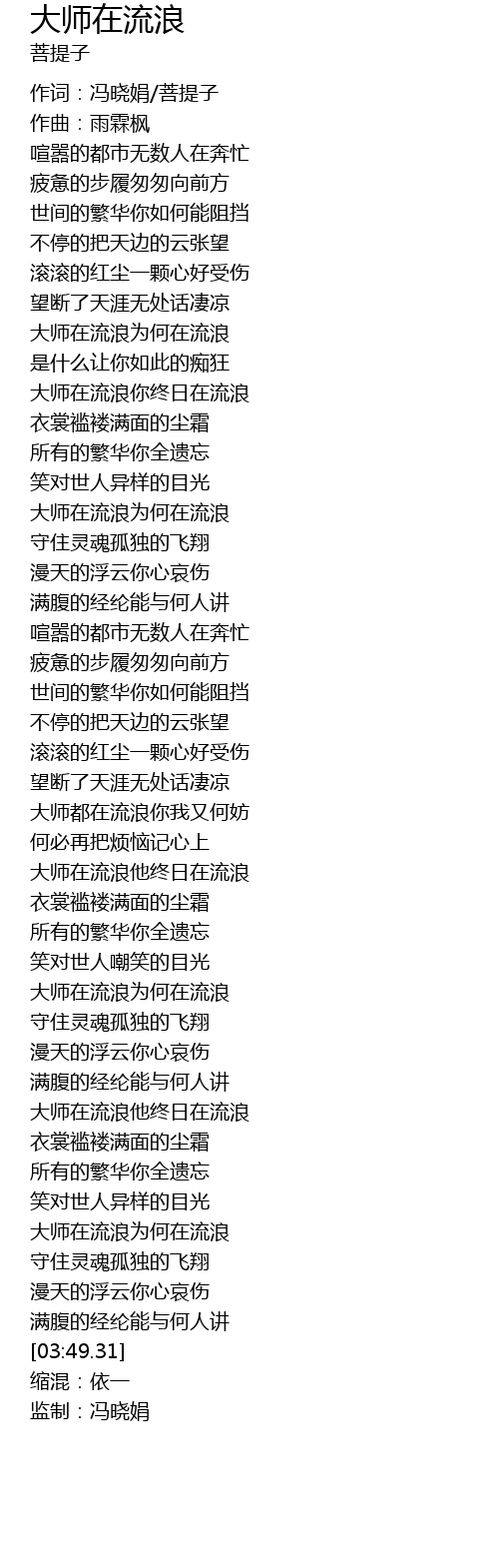 大师在流浪
菩提子

作词：冯晓娟/菩提子
作曲：雨霖枫
喧嚣的都市无数人在奔忙
疲惫的步履匆匆向前方
世间的繁华你如何能阻挡
不停的把天边的云张望
滚滚的红尘一颗心好受伤
望断了天涯无处话凄凉
大师在流浪为何在流浪
是什么让你如此的痴狂
大师在流浪你终日在流浪
衣裳褴褛满面的尘霜
所有的繁华你全遗忘
笑对世人异样的目光
大师在流浪为何在流浪
守住灵魂孤独的飞翔
漫天的浮云你心哀伤
满腹的经纶能与何人讲
喧嚣的都市无数人在奔忙
疲惫的步履匆匆向前方
世间的繁华你如何能阻挡
不停的把天边的云张望
滚滚的红尘一颗心好受伤
望断了天涯无处话凄凉
大师都在流浪你我又何妨
何必再把烦恼记心上
大师在流浪他终日在流浪
衣裳褴褛满面的尘霜
所有的繁华你全遗忘
笑对世人嘲笑的目光
大师在流浪为何在流浪
守住灵魂孤独的飞翔
漫天的浮云你心哀伤
满腹的经纶能与何人讲
大师在流浪他终日在流浪
衣裳褴褛满面的尘霜
所有的繁华你全遗忘
笑对世人异样的目光
大师在流浪为何在流浪
守住灵魂孤独的飞翔
漫天的浮云你心哀伤
满腹的经纶能与何人讲
[03:49.31]
缩混：依一
监制：冯晓娟